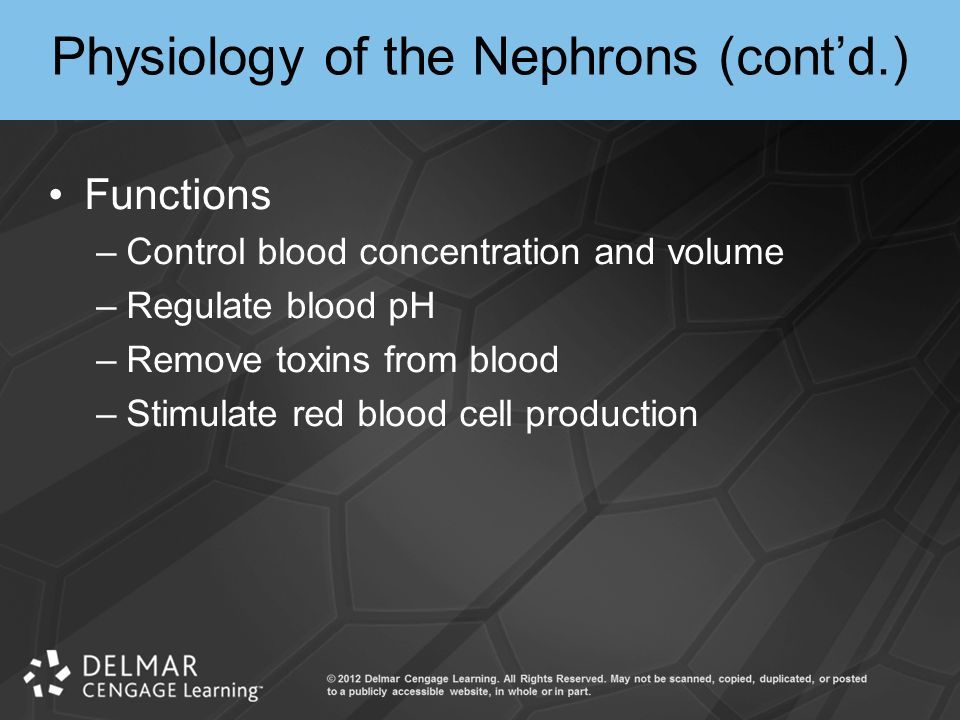 Physiology of the Nephrons (cont'd.)

• Functions
– Control blood concentration and volume
– Regulate blood pH
– Remove toxins from blood
– Stimulate red blood cell production

DELMAR
CENGAGE Learning™

© 2012 Delmar Cengage Learning. All Rights Reserved. May not be scanned, copied, duplicated, or posted to a publicly accessible website, in whole or in part.